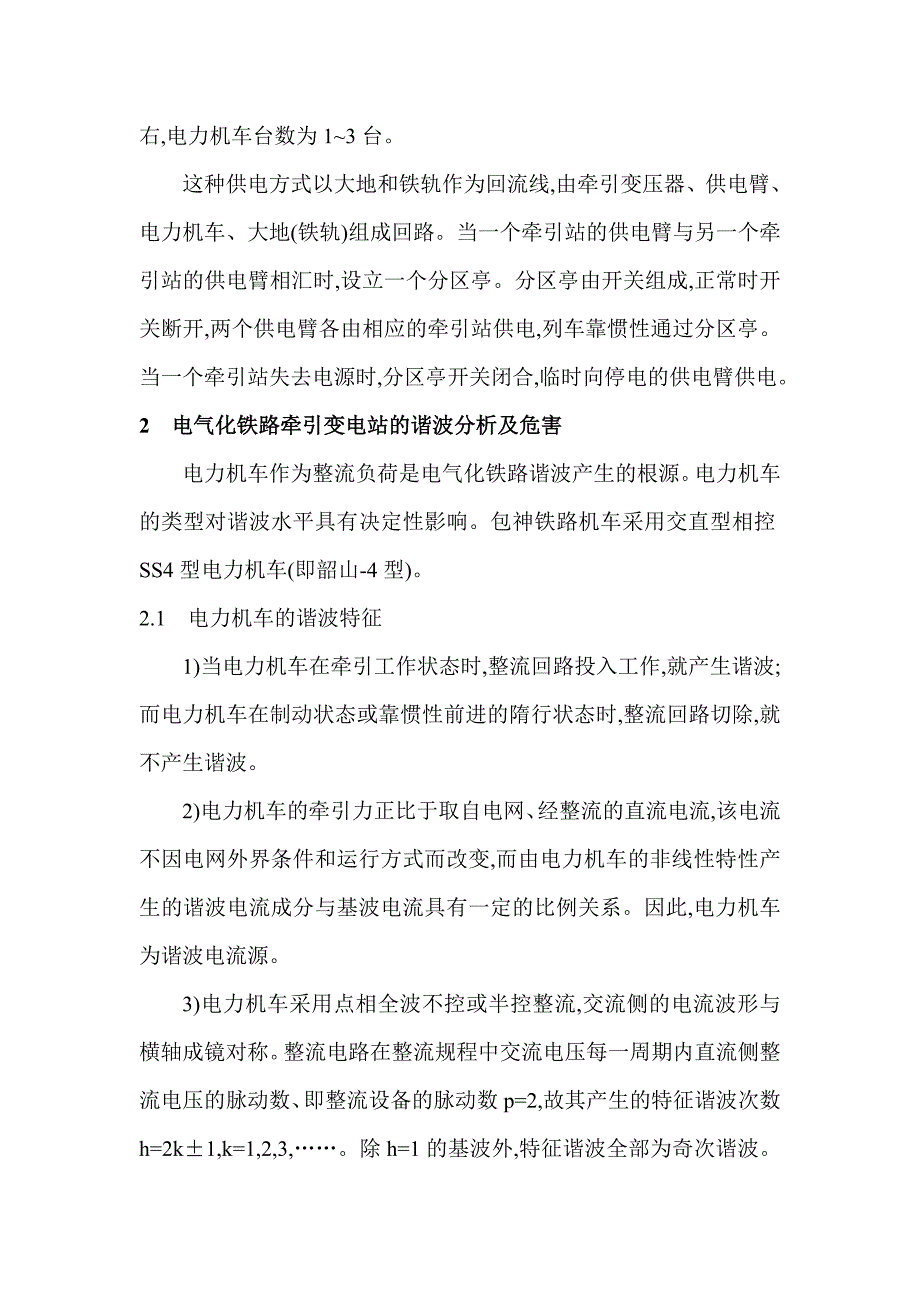 右,电力机车台数为 1~3 台。

这种供电方式以大地和铁轨作为回流线,由牵引变压器、供电臂、电力机车、大地(铁轨)组成回路。当一个牵引站的供电臂与另一个牵引站的供电臂相汇时,设立一个分区亭。分区亭由开关组成,正常时开关断开,两个供电臂各由相应的牵引站供电,列车靠惯性通过分区亭。当一个牵引站失去电源时,分区亭开关闭合,临时向停电的供电臂供电。

2　电气化铁路牵引变电站的谐波分析及危害

电力机车作为整流负荷是电气化铁路谐波产生的根源。电力机车的类型对谐波水平具有决定性影响。包神铁路机车采用交直型相控 SS4 型电力机车(即韶山-4 型)。

2.1　电力机车的谐波特征

1)当电力机车在牵引工作状态时,整流回路投入工作,就产生谐波;而电力机车在制动状态或靠惯性前进的隋行状态时,整流回路切除,就不产生谐波。

2)电力机车的牵引力正比于取自电网、经整流的直流电流,该电流不因电网外界条件和运行方式而改变,而由电力机车的非线性特性产生的谐波电流成分与基波电流具有一定的比例关系。因此,电力机车为谐波电流源。

3)电力机车采用点相全波不控或半控整流,交流侧的电流波形与横轴成镜对称。整流电路在整流规程中交流电压每一周期内直流侧整流电压的脉动数、即整流设备的脉动数 p=2,故其产生的特征谐波次数 h=2k±1,k=1,2,3,……。除 h=1 的基波外,特征谐波全部为奇次谐波。